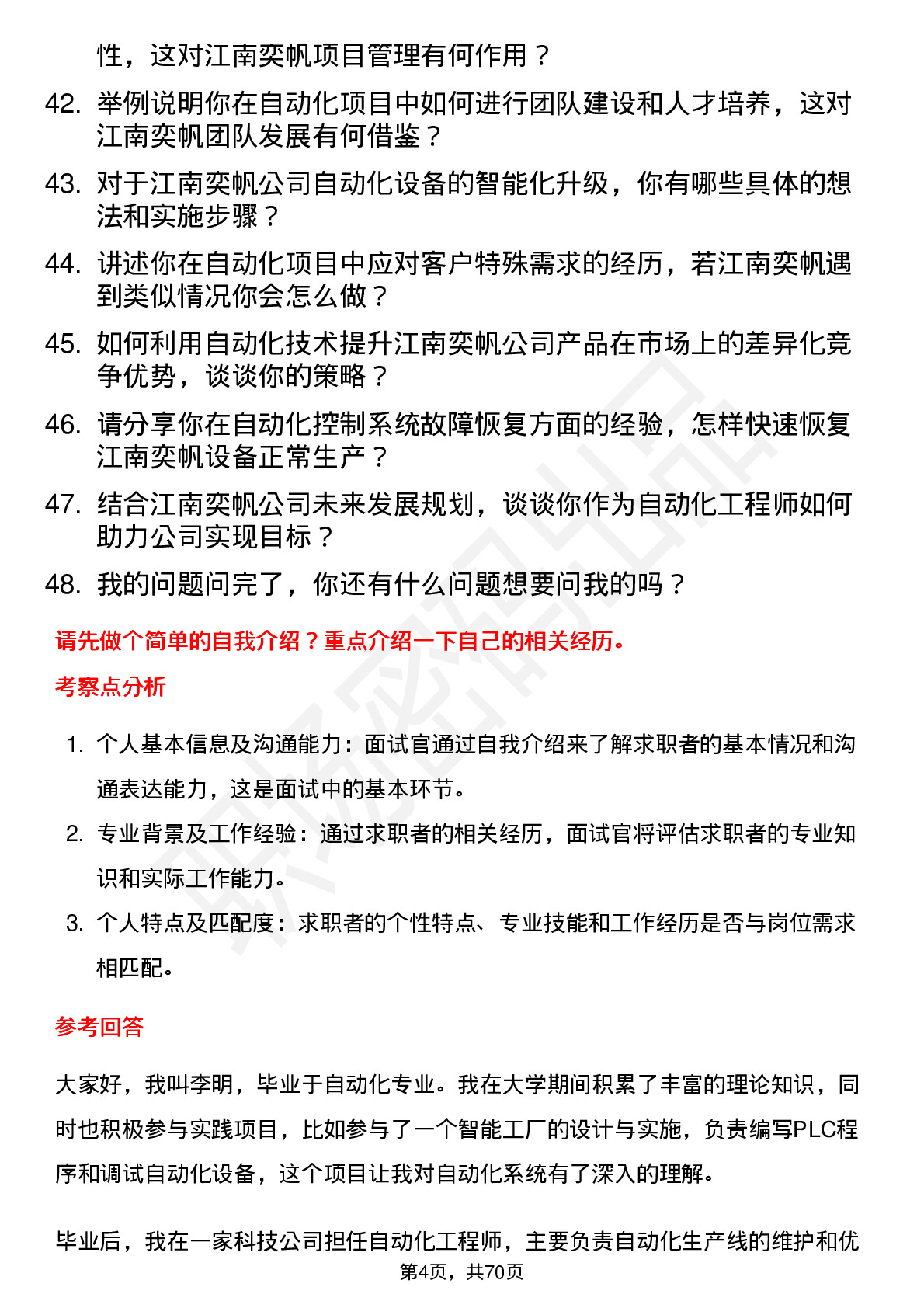 性，这对江南奕帆项目管理有何作用？

42. 举例说明你在自动化项目中如何进行团队建设和人才培养，这对江南奕帆团队发展有何借鉴？

43. 对于江南奕帆公司自动化设备的智能化升级，你有哪些具体的想法和实施步骤？

44. 讲述你在自动化项目中应对客户特殊需求的经历，若江南奕帆遇到类似情况你会怎么做？

45. 如何利用自动化技术提升江南奕帆公司产品在市场上的差异化竞争优势，谈谈你的策略？

46. 请分享你在自动化控制系统故障恢复方面的经验，怎样快速恢复江南奕帆设备正常生产？

47. 结合江南奕帆公司未来发展规划，谈谈你作为自动化工程师如何助力公司实现目标？

48. 我的问题问完了，你还有什么问题想要问我的吗？

请先做个简单的自我介绍？重点介绍一下自己的相关经历。

考察点分析

1. 个人基本信息及沟通能力：面试官通过自我介绍来了解求职者的基本情况和沟通表达能力，这是面试中的基本环节。

2. 专业背景及工作经验：通过求职者的相关经历，面试官将评估求职者的专业知识和实际工作能力。

3. 个人特点及匹配度：求职者的个性特点、专业技能和工作经历是否与岗位需求相匹配。

参考回答

大家好，我叫李明，毕业于自动化专业。我在大学期间积累了丰富的理论知识，同时也积极参与实践项目，比如参与了一个智能工厂的设计与实施，负责编写PLC程序和调试自动化设备，这个项目让我对自动化系统有了深入的理解。

毕业后，我在一家科技公司担任自动化工程师，主要负责自动化生产线的维护和优

第4页，共70页